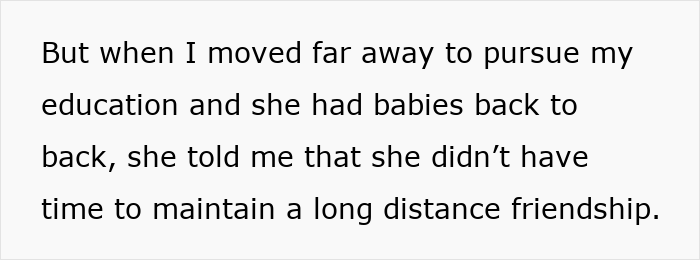 But when I moved far away to pursue my education and she had babies back to back, she told me that she didn’t have time to maintain a long distance friendship.